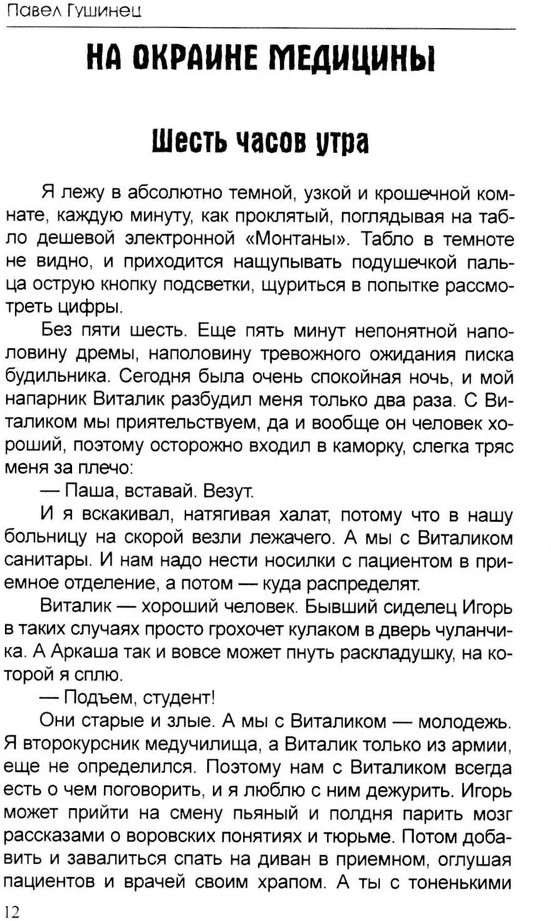 Павел Гушинец

НА ОКРАИНЕ МЕДИЦИНЫ

Шесть часов утра

Я лежу в абсолютно темной, узкой и крошечной комнате, каждую минуту, как проклятый, поглядывая на табло дешевой электронной «Монтаны». Табло в темноте не видно, и приходится нащупывать подушечкой пальца острую кнопку подсветки, щуриться в попытке рассмотреть цифры.

Без пяти шесть. Еще пять минут непонятной наполовину дремы, наполовину тревожного ожидания писка будильника. Сегодня была очень спокойная ночь, и мой напарник Виталик разбудил меня только два раза. С Виталиком мы приятельствуем, да и вообще он человек хороший, поэтому осторожно входил в каморку, слегка тряс меня за плечо:

— Паша, вставай. Везут.

И я вскакивал, натягивая халат, потому что в нашу больницу на скорой везли лежачего. А мы с Виталиком санитары. И нам надо нести носилки с пациентом в приемное отделение, а потом — куда распределят.

Виталик — хороший человек. Бывший сиделец Игорь в таких случаях просто грохочет кулаком в дверь чуланчика. А Аркаша так и вовсе может пнуть раскладушку, на которой я сплю.

— Подъем, студент!

Они старые и злые. А мы с Виталиком — молодежь. Я второкурсник медучилища, а Виталик только из армии, еще не определился. Поэтому нам с Виталиком всегда есть о чем поговорить, и я люблю с ним дежурить. Игорь может прийти на смену пьяный и полдня парить мозг рассказами о воровских понятиях и тюрьме. Потом добавить и завалиться спать на диван в приемном, оглушая пациентов и врачей своим храпом. А ты с тоненькими

12